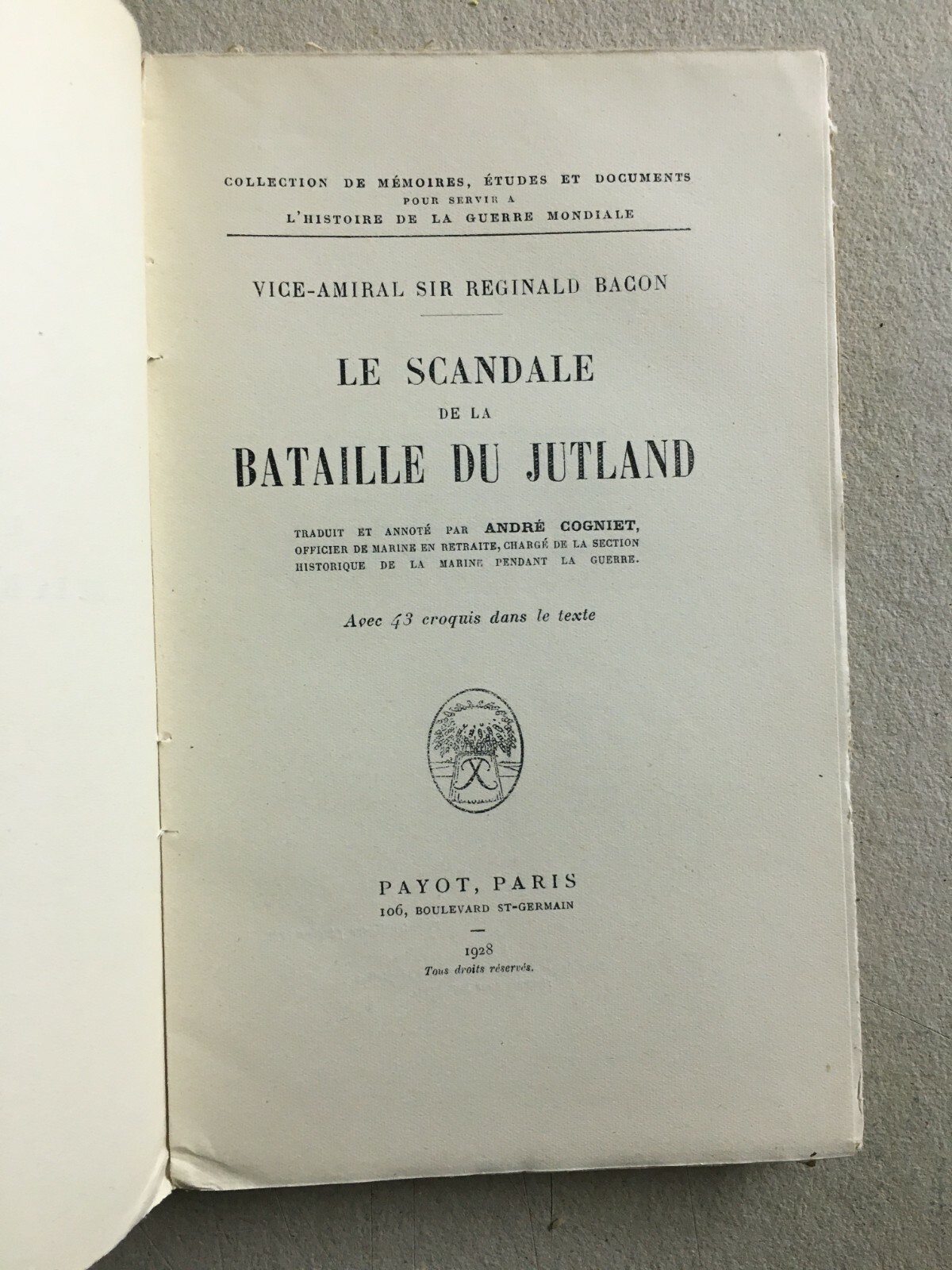 COLLECTION DE MÉMOIRES, ÉTUDES ET DOCUMENTS
POUR SERVIR A
L'HISTOIRE DE LA GUERRE MONDIALE

VICE-AMIRAL SIR REGINALD BACON

LE SCANDALE
DE LA
BATAILLE DU JUTLAND

TRADUIT ET ANNOTÉ PAR ANDRÉ COGNIET,
OFFICIER DE MARINE EN RETRAITE, CHARGÉ DE LA SECTION
HISTORIQUE DE LA MARINE PENDANT LA GUERRE.

Avec 43 croquis dans le texte

PAYOT, PARIS
106, BOULEVARD ST-GERMAIN

1928
Tous droits réservés.